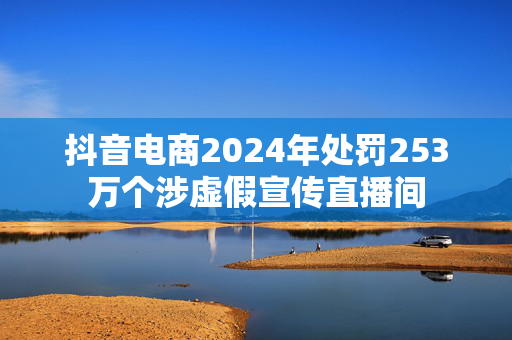 抖音电商2024年处罚253万个涉虚假宣传直播间